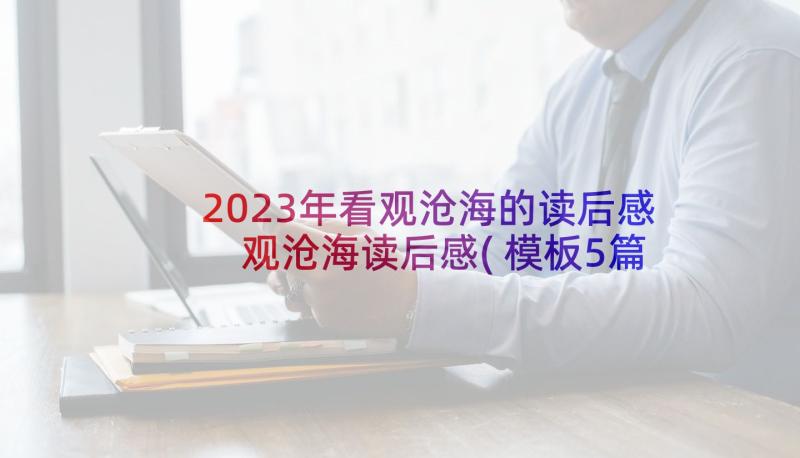 2023年看观沧海的读后感 观沧海读后感(模板5篇